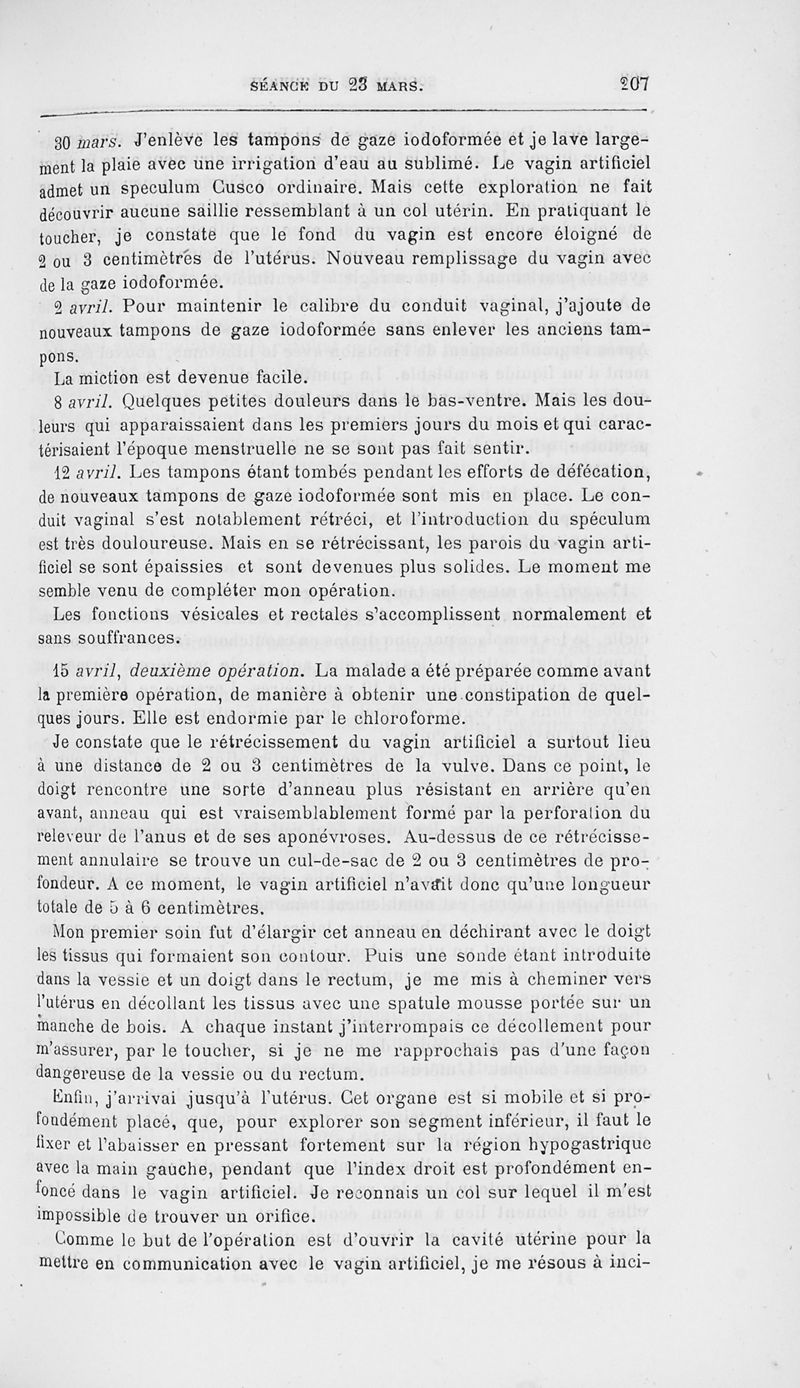 SÉANCE DU 23 MARS. 207

30 mars. J'enlève les tampons de gaze iodoformée et je lave largement la plaie avec une irrigation d'eau au sublimé. Le vagin artificiel admet un speculum Cusco ordinaire. Mais cette exploration ne fait découvrir aucune saillie ressemblant à un col utérin. En pratiquant le toucher, je constate que le fond du vagin est encore éloigné de 2 ou 3 centimètres de l'utérus. Nouveau remplissage du vagin avec de la gaze iodoformée.

2 avril. Pour maintenir le calibre du conduit vaginal, j'ajoute de nouveaux tampons de gaze iodoformée sans enlever les anciens tampons.

La miction est devenue facile.

8 avril. Quelques petites douleurs dans le bas-ventre. Mais les douleurs qui apparaissaient dans les premiers jours du mois et qui caractérisaient l'époque menstruelle ne se sont pas fait sentir.

12 avril. Les tampons étant tombés pendant les efforts de défécation, de nouveaux tampons de gaze iodoformée sont mis en place. Le conduit vaginal s'est notablement rétréci, et l'introduction du spéculum est très douloureuse. Mais en se rétrécissant, les parois du vagin artificiel se sont épaissies et sont devenues plus solides. Le moment me semble venu de compléter mon opération.

Les fonctions vésicales et rectales s'accomplissent normalement et sans souffrances.

15 avril, deuxième opération. La malade a été préparée comme avant la première opération, de manière à obtenir une constipation de quelques jours. Elle est endormie par le chloroforme.

Je constate que le rétrécissement du vagin artificiel a surtout lieu à une distance de 2 ou 3 centimètres de la vulve. Dans ce point, le doigt rencontre une sorte d'anneau plus résistant en arrière qu'en avant, anneau qui est vraisemblablement formé par la perforation du releveur de l'anus et de ses aponévroses. Au-dessus de ce rétrécissement annulaire se trouve un cul-de-sac de 2 ou 3 centimètres de profondeur. A ce moment, le vagin artificiel n'avait donc qu'une longueur totale de 5 à 6 centimètres.

Mon premier soin fut d'élargir cet anneau en déchirant avec le doigt les tissus qui formaient son contour. Puis une sonde étant introduite dans la vessie et un doigt dans le rectum, je me mis à cheminer vers l'utérus en décollant les tissus avec une spatule mousse portée sur un manche de bois. A chaque instant j'interrompais ce décollement pour m'assurer, par le toucher, si je ne me rapprochais pas d'une façon dangereuse de la vessie ou du rectum.

Enfin, j'arrivai jusqu'à l'utérus. Cet organe est si mobile et si profondément placé, que, pour explorer son segment inférieur, il faut le fixer et l'abaisser en pressant fortement sur la région hypogastrique avec la main gauche, pendant que l'index droit est profondément enfoncé dans le vagin artificiel. Je reconnais un col sur lequel il m'est impossible de trouver un orifice.

Comme le but de l'opération est d'ouvrir la cavité utérine pour la mettre en communication avec le vagin artificiel, je me résous à inci-